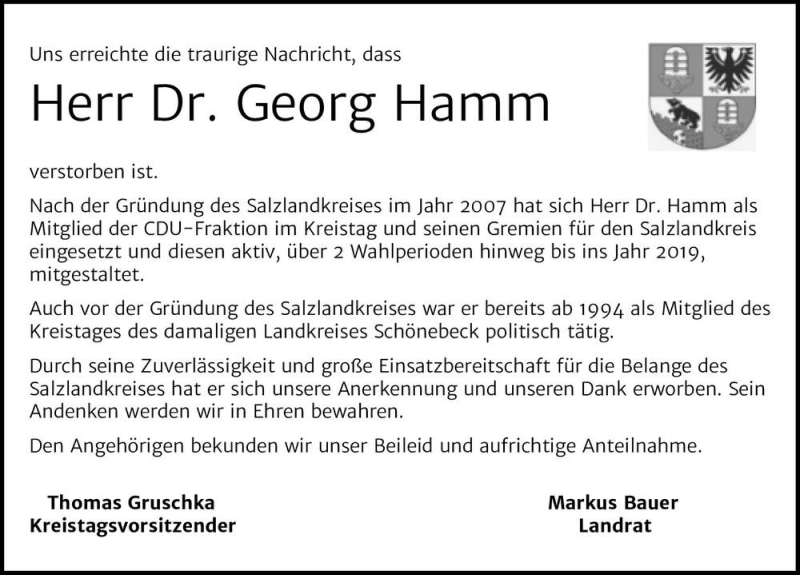 Uns erreichte die traurige Nachricht, dass

Herr Dr. Georg Hamm

verstorben ist.

Nach der Gründung des Salzlandkreises im Jahr 2007 hat sich Herr Dr. Hamm als Mitglied der CDU-Fraktion im Kreistag und seinen Gremien für den Salzlandkreis eingesetzt und diesen aktiv, über 2 Wahlperioden hinweg bis ins Jahr 2019, mitgestaltet.

Auch vor der Gründung des Salzlandkreises war er bereits ab 1994 als Mitglied des Kreistages des damaligen Landkreises Schönebeck politisch tätig.

Durch seine Zuverlässigkeit und große Einsatzbereitschaft für die Belange des Salzlandkreises hat er sich unsere Anerkennung und unseren Dank erworben. Sein Andenken werden wir in Ehren bewahren.

Den Angehörigen bekunden wir unser Beileid und aufrichtige Anteilnahme.

Thomas Gruschka
Kreistagsvorsitzender

Markus Bauer
Landrat